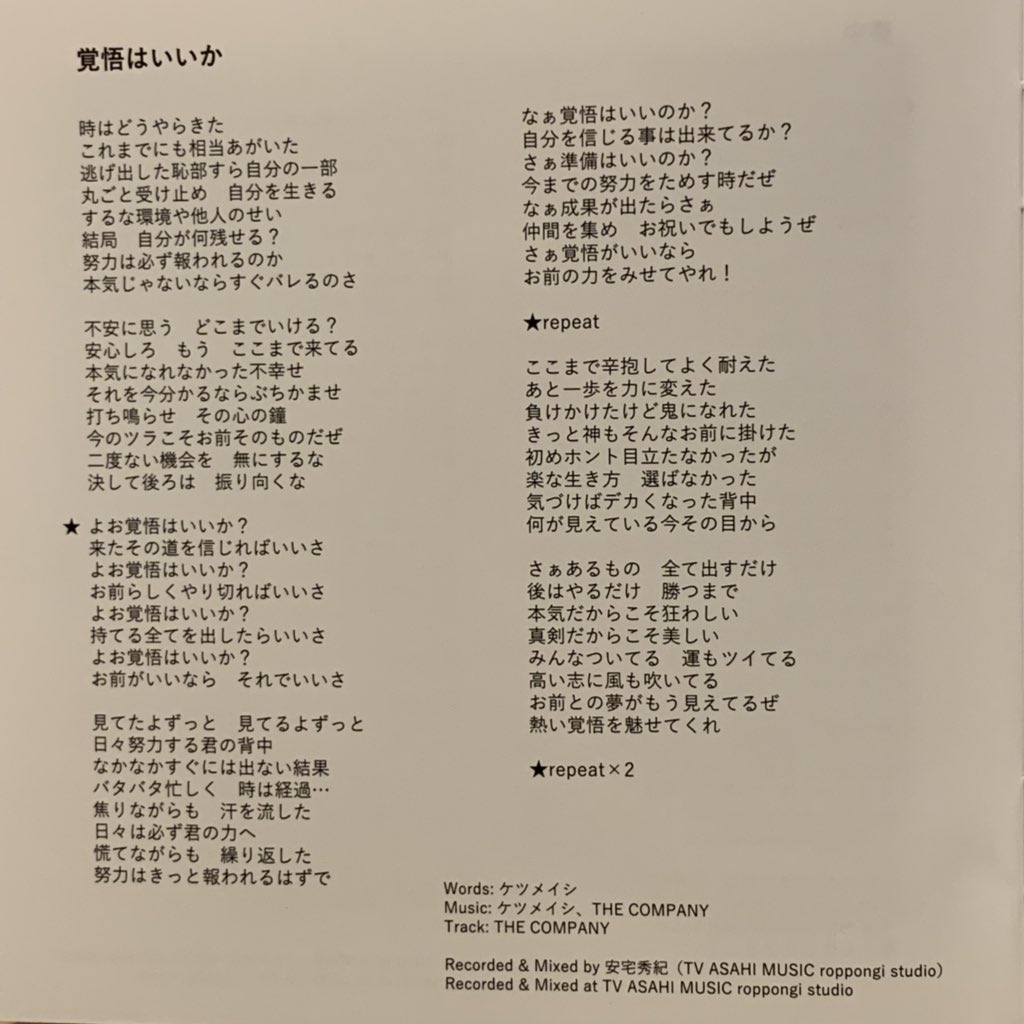 覚悟はいいか

時はどうやらきた
これまでにも相当あがいた
逃げ出した恥部すら自分の一部
丸ごと受け止め　自分を生きる
するな環境や他人のせい
結局　自分が何残せる？
努力は必ず報われるのか
本気じゃないならすぐバレるのさ

不安に思う　どこまでいける？
安心しろ　もう　ここまで来てる
本気になれなかった不幸せ
それを今分かるならぶちかませ
打ち鳴らせ　その心の鐘
今のツラこそお前そのものだぜ
二度ない機会を　無にするな
決して後ろは　振り向くな

★ よお覚悟はいいか？
来たその道を信じればいいさ
よお覚悟はいいか？
お前らしくやり切ればいいさ
よお覚悟はいいか？
持てる全てを出したらいいさ
よお覚悟はいいか？
お前がいいなら　それでいいさ

見てたよずっと　見てるよずっと
日々努力する君の背中
なかなかすぐには出ない結果
バタバタ忙しく　時は経過…
焦りながらも　汗を流した
日々は必ず君の力へ
慌てながらも　繰り返した
努力はきっと報われるはずで

なぁ覚悟はいいのか？
自分を信じる事は出来てるか？
さぁ準備はいいのか？
今までの努力をためす時だぜ
なぁ成果が出たらさぁ
仲間を集め　お祝いでもしようぜ
さぁ覚悟がいいなら
お前の力をみせてやれ！

★repeat

ここまで辛抱してよく耐えた
あと一歩を力に変えた
負けかけたけど鬼になれた
きっと神もそんなお前に掛けた
初めホント目立たなかったが
楽な生き方　選ばなかった
気づけばデカくなった背中
何が見えている今その目から

さぁあるもの　全て出すだけ
後はやるだけ　勝つまで
本気だからこそ狂わしい
真剣だからこそ美しい
みんなついてる　運もツイてる
高い志に風も吹いてる
お前との夢がもう見えてるぜ
熱い覚悟を魅せてくれ

★repeat×2

Words: ケツメイシ
Music: ケツメイシ、THE COMPANY
Track: THE COMPANY

Recorded & Mixed by 安宅秀紀（TV ASAHI MUSIC roppongi studio）
Recorded & Mixed at TV ASAHI MUSIC roppongi studio